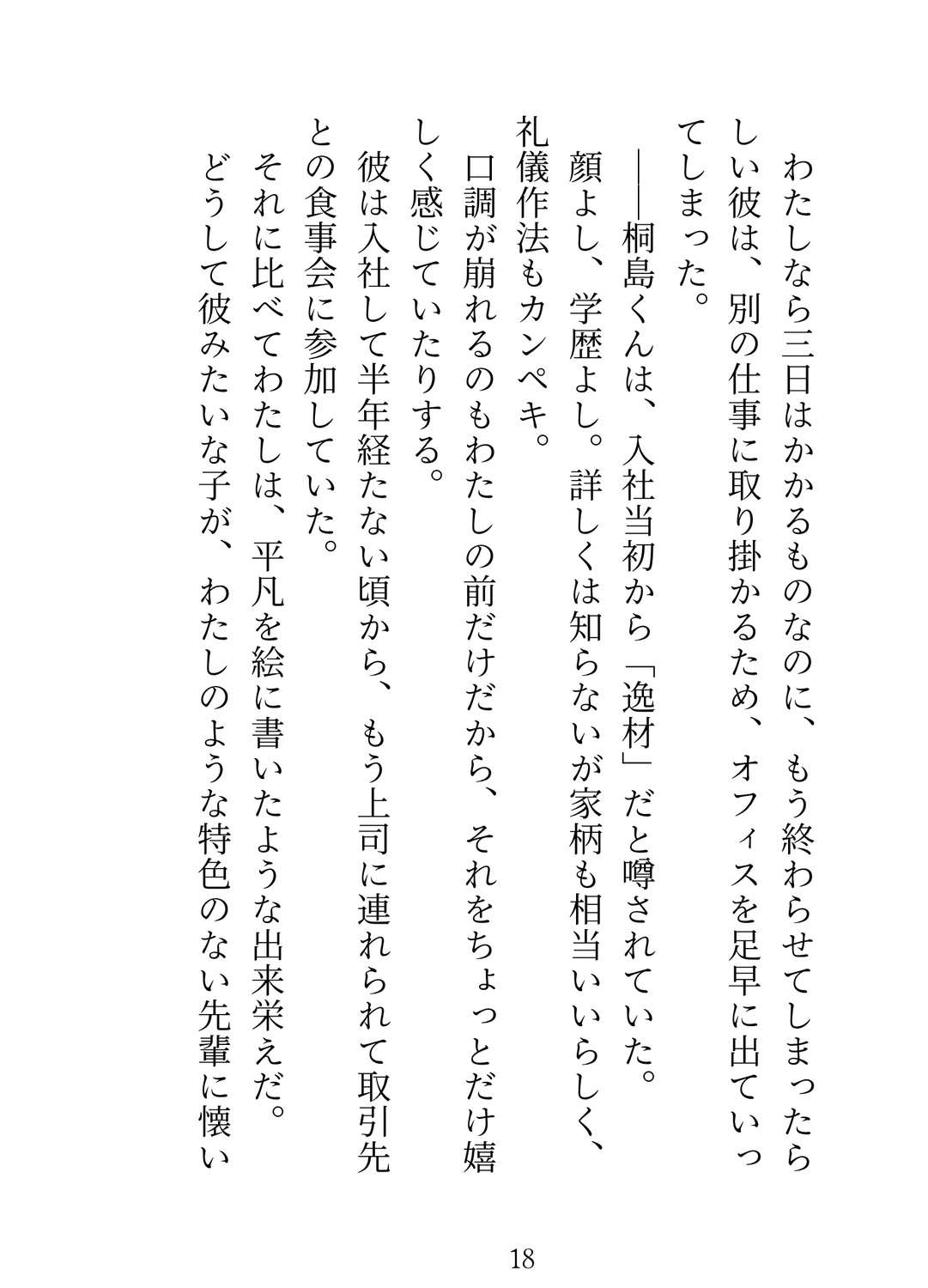 わたしなら三日はかかるものなのに、もう終わらせてしまったらしい彼は、別の仕事に取り掛かるため、オフィスを足早に出ていってしまった。

——桐島くんは、入社当初から「逸材」だと噂されていた。

顔よし、学歴よし。詳しくは知らないが家柄も相当いいらしく、礼儀作法もカンペキ。

口調が崩れるのもわたしの前だけだから、それをちょっとだけ嬉しく感じていたりする。

彼は入社して半年経たない頃から、もう上司に連れられて取引先との食事会に参加していた。

それに比べてわたしは、平凡を絵に書いたような出来栄えだ。

どうして彼みたいな子が、わたしのような特色のない先輩に懐い

18